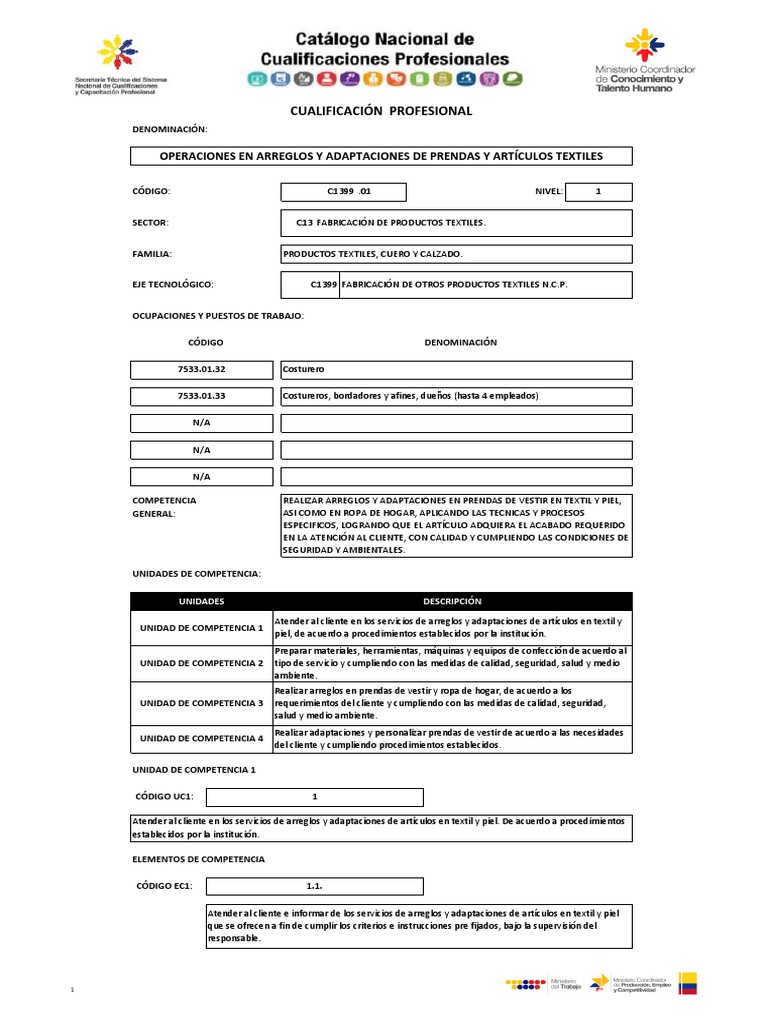 Secretaría Técnica del Sistema Nacional de Cualificaciones y Capacitación Profesional

Catálogo Nacional de Cualificaciones Profesionales

Ministerio Coordinador de Conocimiento y Talento Humano

CUALIFICACIÓN PROFESIONAL

DENOMINACIÓN:

OPERACIONES EN ARREGLOS Y ADAPTACIONES DE PRENDAS Y ARTÍCULOS TEXTILES

CÓDIGO: C1399 .01 NIVEL: 1

SECTOR: C13 FABRICACIÓN DE PRODUCTOS TEXTILES.

FAMILIA: PRODUCTOS TEXTILES, CUERO Y CALZADO.

EJE TECNOLÓGICO: C1399 FABRICACIÓN DE OTROS PRODUCTOS TEXTILES N.C.P.

OCUPACIONES Y PUESTOS DE TRABAJO:

| CÓDIGO | DENOMINACIÓN |
|---|---|
| 7533.01.32 | Costurero |
| 7533.01.33 | Costureros, bordadores y afines, dueños (hasta 4 empleados) |
| N/A | |
| N/A | |
| N/A | |

COMPETENCIA GENERAL: REALIZAR ARREGLOS Y ADAPTACIONES EN PRENDAS DE VESTIR EN TEXTIL Y PIEL, ASI COMO EN ROPA DE HOGAR, APLICANDO LAS TECNICAS Y PROCESOS ESPECIFICOS, LOGRANDO QUE EL ARTÍCULO ADQUIERA EL ACABADO REQUERIDO EN LA ATENCIÓN AL CLIENTE, CON CALIDAD Y CUMPLIENDO LAS CONDICIONES DE SEGURIDAD Y AMBIENTALES.

UNIDADES DE COMPETENCIA:

| UNIDADES | DESCRIPCIÓN |
|---|---|
| UNIDAD DE COMPETENCIA 1 | Atender al cliente en los servicios de arreglos y adaptaciones de artículos en textil y piel, de acuerdo a procedimientos establecidos por la institución. |
| UNIDAD DE COMPETENCIA 2 | Preparar materiales, herramientas, máquinas y equipos de confección de acuerdo al tipo de servicio y cumpliendo con las medidas de calidad, seguridad, salud y medio ambiente. |
| UNIDAD DE COMPETENCIA 3 | Realizar arreglos en prendas de vestir y ropa de hogar, de acuerdo a los requerimientos del cliente y cumpliendo con las medidas de calidad, seguridad, salud y medio ambiente. |
| UNIDAD DE COMPETENCIA 4 | Realizar adaptaciones y personalizar prendas de vestir de acuerdo a las necesidades del cliente y cumpliendo procedimientos establecidos. |

UNIDAD DE COMPETENCIA 1

CÓDIGO UC1: 1

Atender al cliente en los servicios de arreglos y adaptaciones de artículos en textil y piel. De acuerdo a procedimientos establecidos por la institución.

ELEMENTOS DE COMPETENCIA

CÓDIGO EC1: 1.1.

Atender al cliente e informar de los servicios de arreglos y adaptaciones de artículos en textil y piel que se ofrecen a fin de cumplir los criterios e instrucciones pre fijados, bajo la supervisión del responsable.

1

Ministerio del Trabajo

Ministerio Coordinador de Producción, Empleo y Competitividad